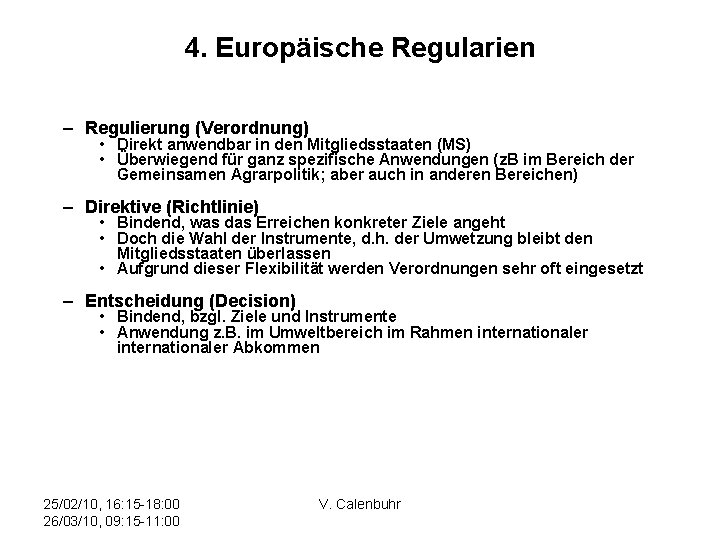 4. Europäische Regularien

– Regulierung (Verordnung)
  • Direkt anwendbar in den Mitgliedsstaaten (MS)
  • Überwiegend für ganz spezifische Anwendungen (zB im Bereich der Gemeinsamen Agrarpolitik; aber auch in anderen Bereichen)

– Direktive (Richtlinie)
  • Bindend, was das Erreichen konkreter Ziele angeht
  • Doch die Wahl der Instrumente, d.h. der Umwetzung bleibt den Mitgliedsstaaten überlassen
  • Aufgrund dieser Flexibilität werden Verordnungen sehr oft eingesetzt

– Entscheidung (Decision)
  • Bindend, bzgl. Ziele und Instrumente
  • Anwendung z.B. im Umweltbereich im Rahmen internationaler internationaler Abkommen

25/02/10, 16:15-18:00
26/03/10, 09:15-11:00

V. Calenbuhr